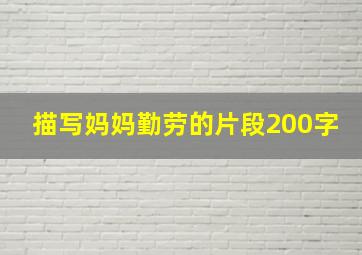 描写妈妈勤劳的片段200字